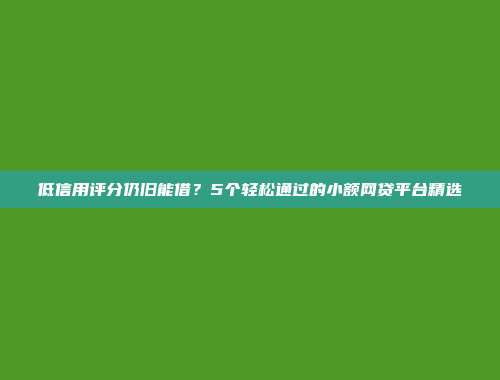 低信用评分仍旧能借？5个轻松通过的小额网贷平台精选